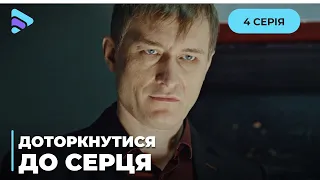 4 СЕРІЯ

ДОТОРКНУТИСЯ
ДО СЕРЦЯ